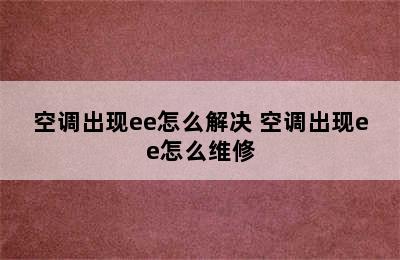 空调出现ee怎么解决 空调出现ee怎么维修